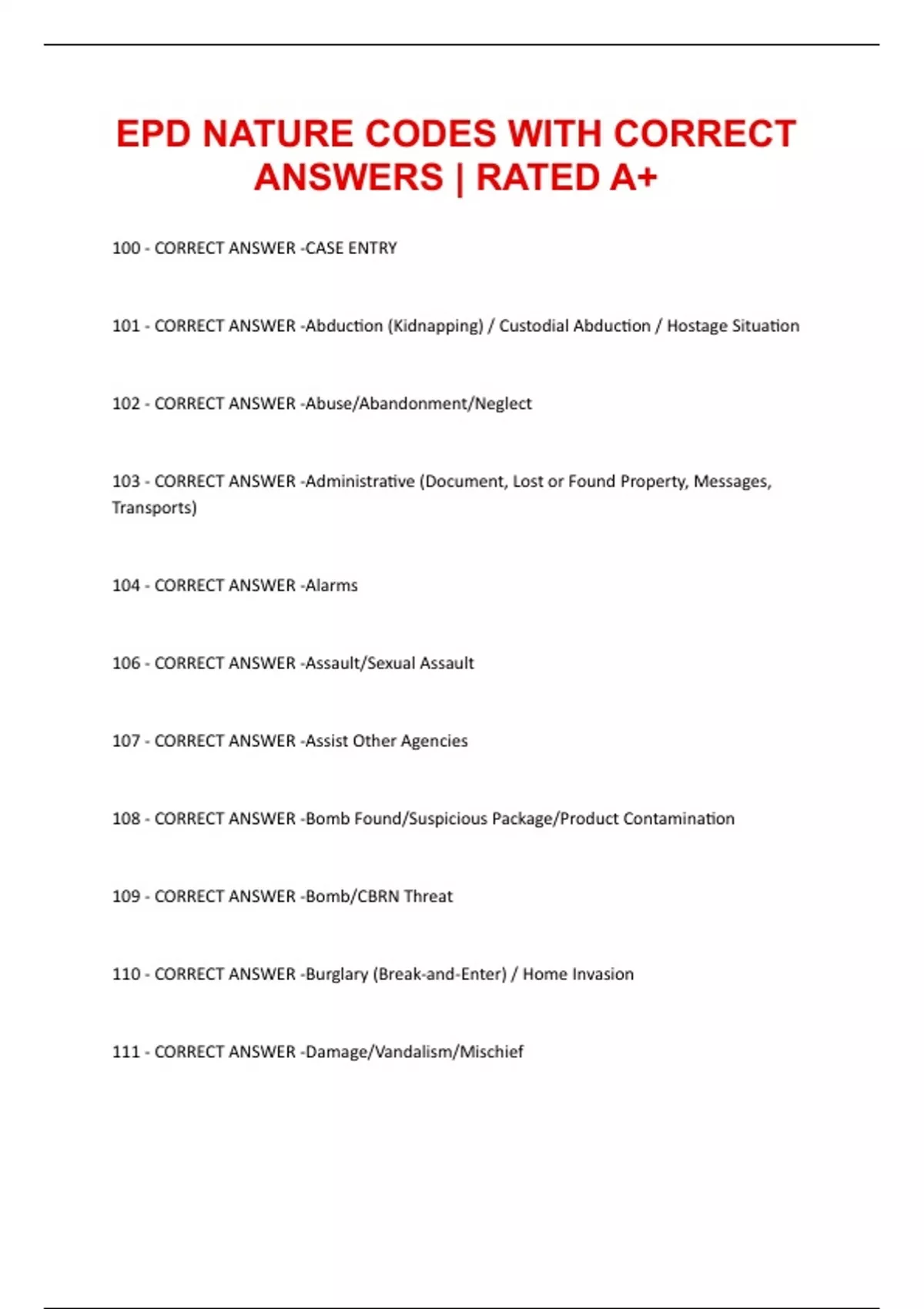 EPD NATURE CODES WITH CORRECT ANSWERS | RATED A+

100 - CORRECT ANSWER -CASE ENTRY

101 - CORRECT ANSWER -Abduction (Kidnapping) / Custodial Abduction / Hostage Situation

102 - CORRECT ANSWER -Abuse/Abandonment/Neglect

103 - CORRECT ANSWER -Administrative (Document, Lost or Found Property, Messages, Transports)

104 - CORRECT ANSWER -Alarms

106 - CORRECT ANSWER -Assault/Sexual Assault

107 - CORRECT ANSWER -Assist Other Agencies

108 - CORRECT ANSWER -Bomb Found/Suspicious Package/Product Contamination

109 - CORRECT ANSWER -Bomb/CBRN Threat

110 - CORRECT ANSWER -Burglary (Break-and-Enter) / Home Invasion

111 - CORRECT ANSWER -Damage/Vandalism/Mischief